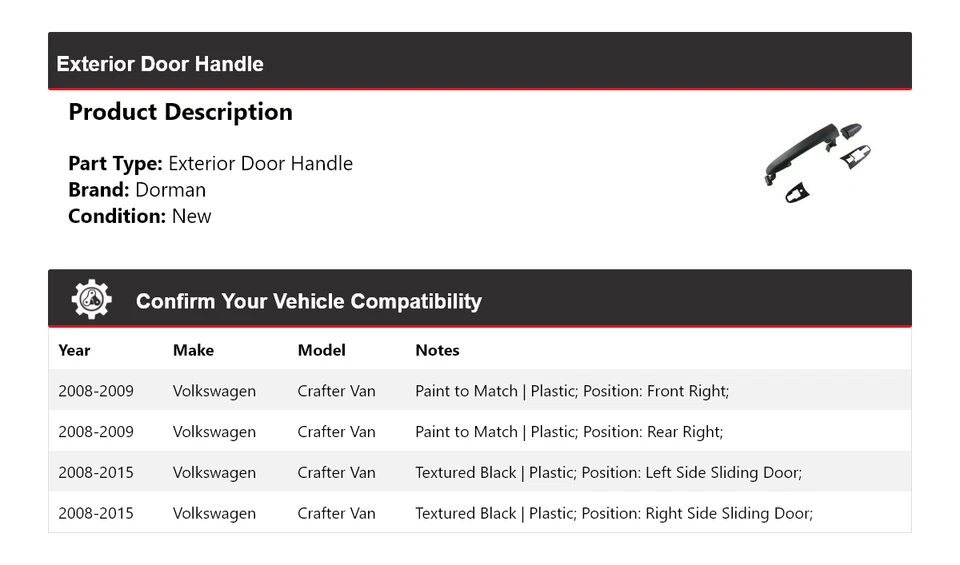 Exterior Door Handle

Product Description

Part Type: Exterior Door Handle
Brand: Dorman
Condition: New

Confirm Your Vehicle Compatibility

| Year | Make | Model | Notes |
|---|---|---|---|
| 2008-2009 | Volkswagen | Crafter Van | Paint to Match \| Plastic; Position: Front Right; |
| 2008-2009 | Volkswagen | Crafter Van | Paint to Match \| Plastic; Position: Rear Right; |
| 2008-2015 | Volkswagen | Crafter Van | Textured Black \| Plastic; Position: Left Side Sliding Door; |
| 2008-2015 | Volkswagen | Crafter Van | Textured Black \| Plastic; Position: Right Side Sliding Door; |